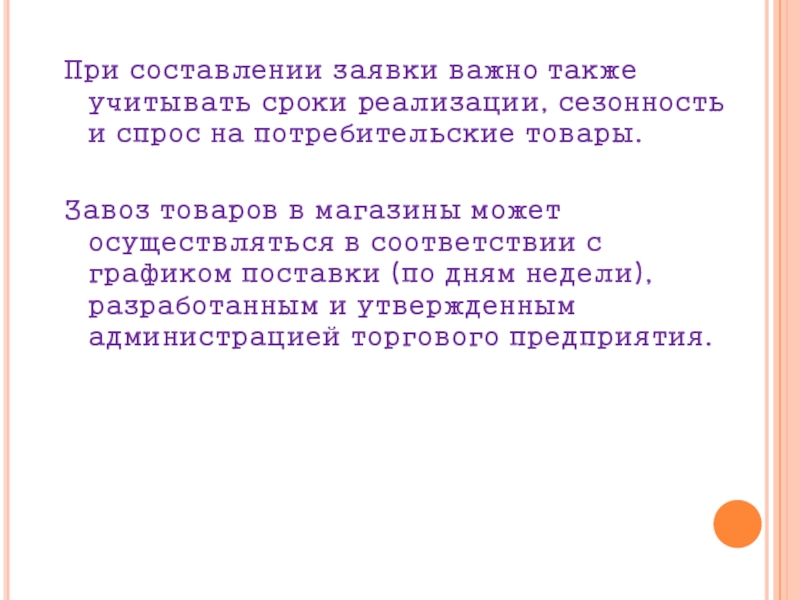 При составлении заявки важно также учитывать сроки реализации, сезонность и спрос на потребительские товары.

Завоз товаров в магазины может осуществляться в соответствии с графиком поставки (по дням недели), разработанным и утвержденным администрацией торгового предприятия.